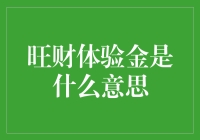 旺财体验金是什么意思